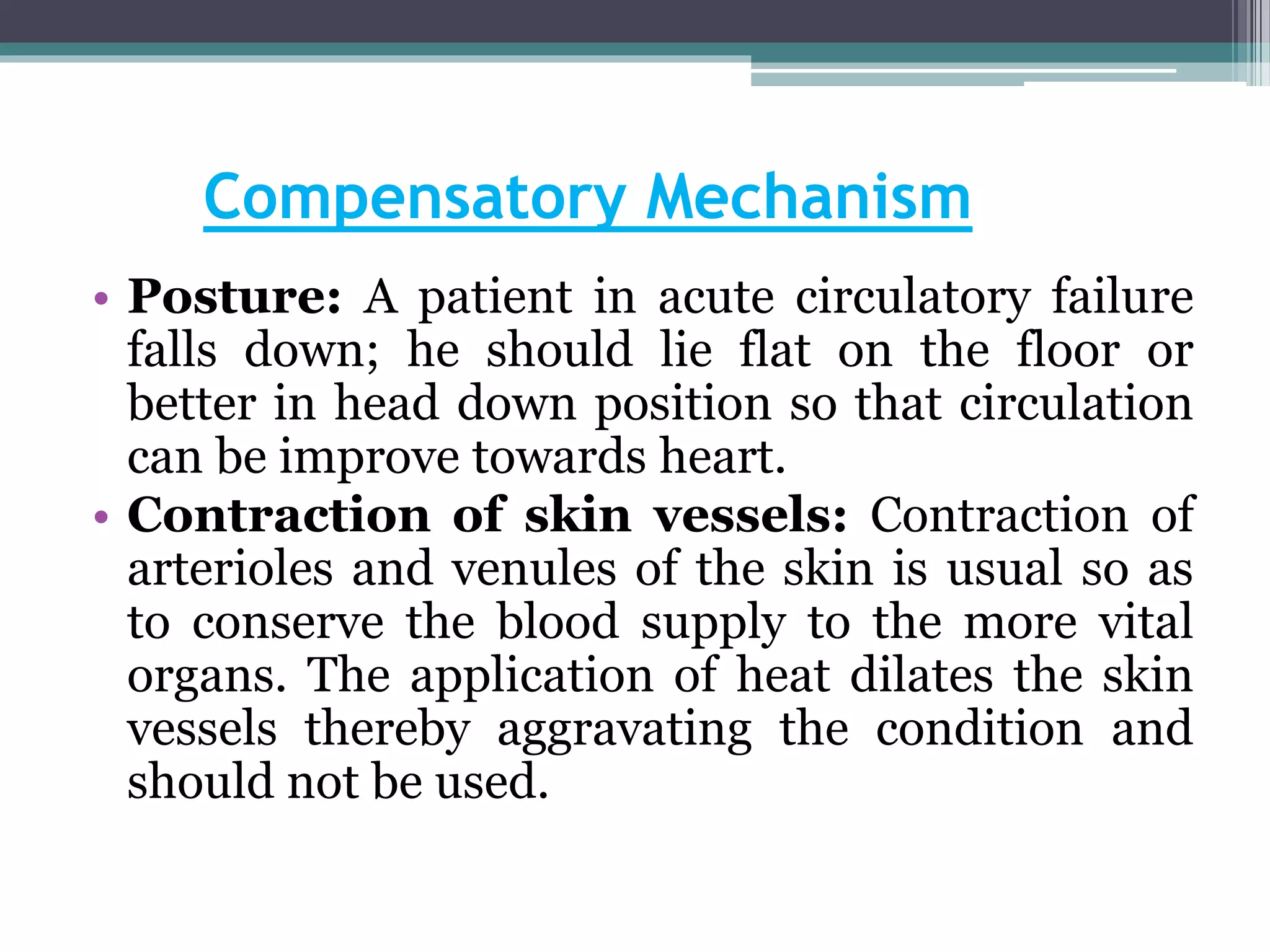 Compensatory Mechanism

• Posture: A patient in acute circulatory failure falls down; he should lie flat on the floor or better in head down position so that circulation can be improve towards heart.

• Contraction of skin vessels: Contraction of arterioles and venules of the skin is usual so as to conserve the blood supply to the more vital organs. The application of heat dilates the skin vessels thereby aggravating the condition and should not be used.